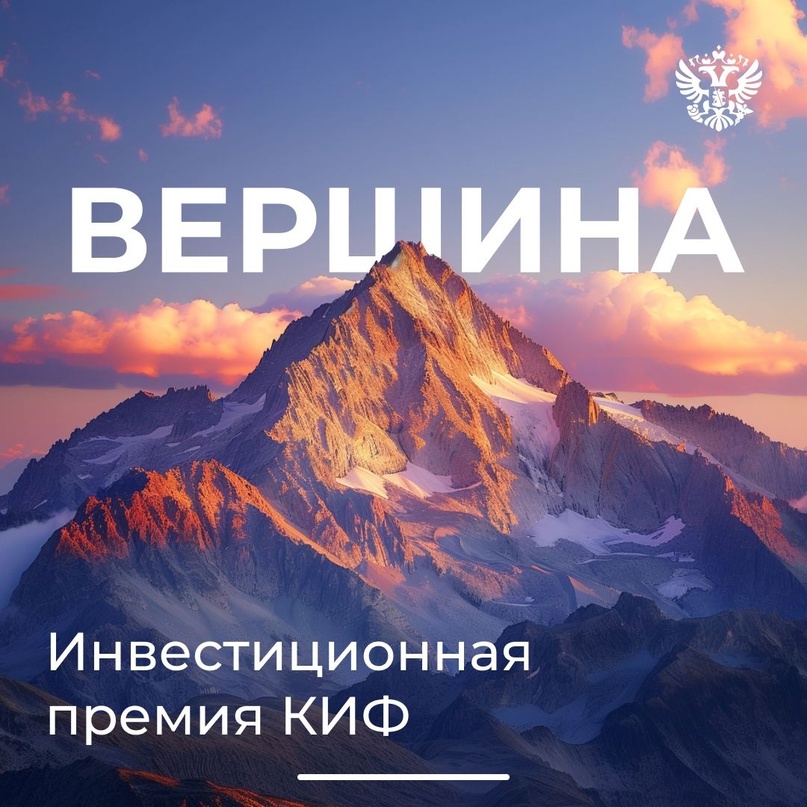 ВЕРШИНА

Инвестиционная премия КИФ